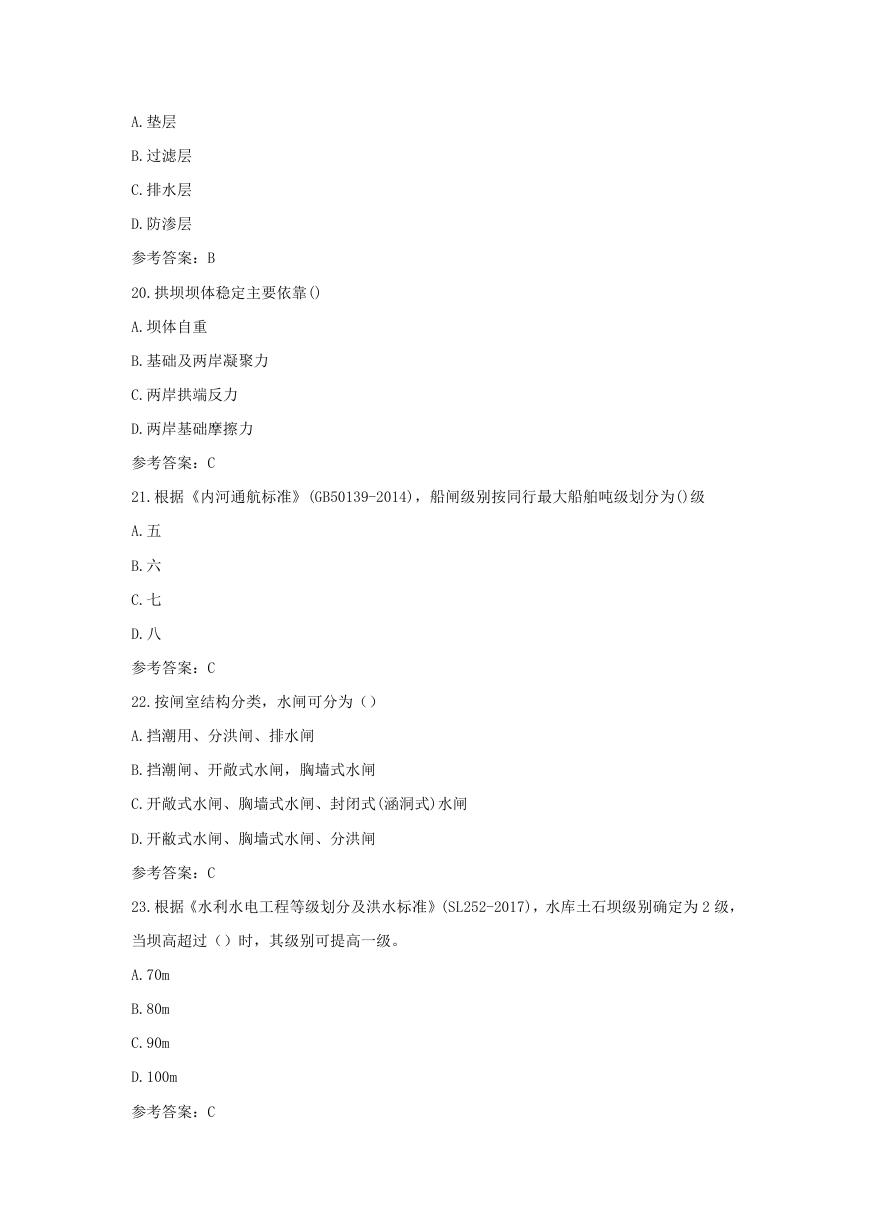 A.垫层

B.过滤层

C.排水层

D.防渗层

参考答案：B

20.拱坝坝体稳定主要依靠()

A.坝体自重

B.基础及两岸凝聚力

C.两岸拱端反力

D.两岸基础摩擦力

参考答案：C

21.根据《内河通航标准》(GB50139-2014)，船闸级别按同行最大船舶吨级划分为()级

A.五

B.六

C.七

D.八

参考答案：C

22.按闸室结构分类，水闸可分为（）

A.挡潮用、分洪闸、排水闸

B.挡潮闸、开敞式水闸，胸墙式水闸

C.开敞式水闸、胸墙式水闸、封闭式(涵洞式)水闸

D.开敞式水闸、胸墙式水闸、分洪闸

参考答案：C

23.根据《水利水电工程等级划分及洪水标准》(SL252-2017)，水库土石坝级别确定为2级，当坝高超过（）时，其级别可提高一级。

A.70m

B.80m

C.90m

D.100m

参考答案：C